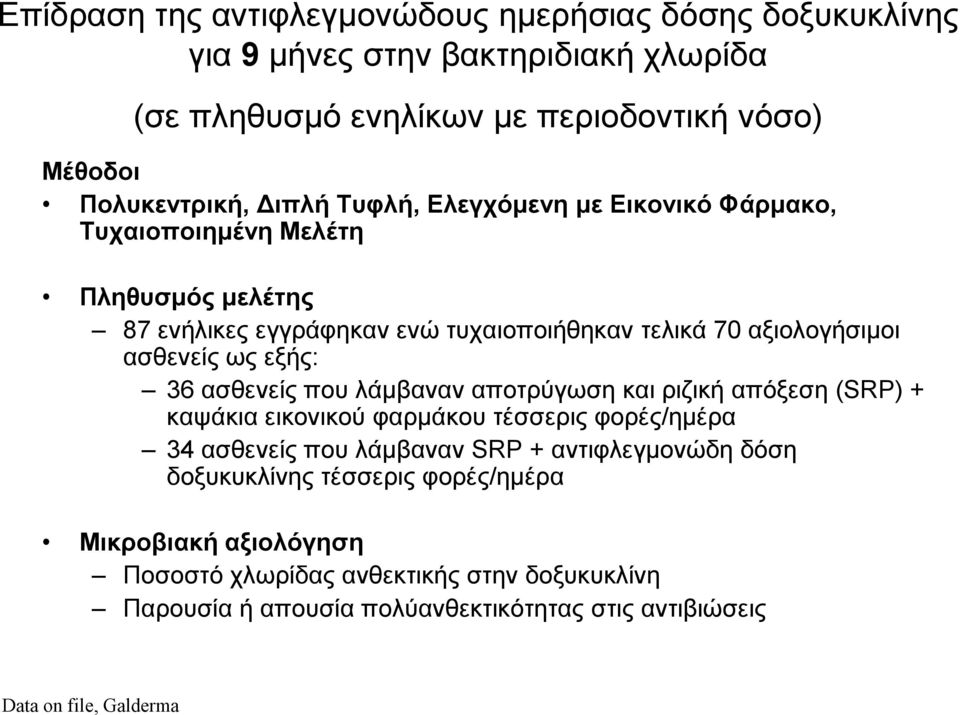 Επίδραση της αντιφλεγμονώδους ημερήσιας δόσης δοξυκυκλίνης για 9 μήνες στην βακτηριδιακή χλωρίδα

(σε πληθυσμό ενηλίκων με περιοδοντική νόσο)

Μέθοδοι

• Πολυκεντρική, Διπλή Τυφλή, Ελεγχόμενη με Εικονικό Φάρμακο, Τυχαιοποιημένη Μελέτη

• Πληθυσμός μελέτης
– 87 ενήλικες εγγράφηκαν ενώ τυχαιοποιήθηκαν τελικά 70 αξιολογήσιμοι ασθενείς ως εξής:
– 36 ασθενείς που λάμβαναν αποτρύγωση και ριζική απόξεση (SRP) + καψάκια εικονικού φαρμάκου τέσσερις φορές/ημέρα
– 34 ασθενείς που λάμβαναν SRP + αντιφλεγμονώδη δόση δοξυκυκλίνης τέσσερις φορές/ημέρα

• Μικροβιακή αξιολόγηση
– Ποσοστό χλωρίδας ανθεκτικής στην δοξυκυκλίνη
– Παρουσία ή απουσία πολύανθεκτικότητας στις αντιβιώσεις

Data on file, Galderma